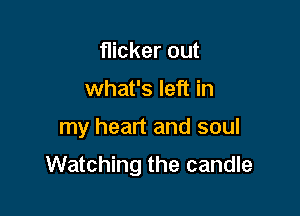 flicker out
what's left in
my heart and soul
Watching the candle